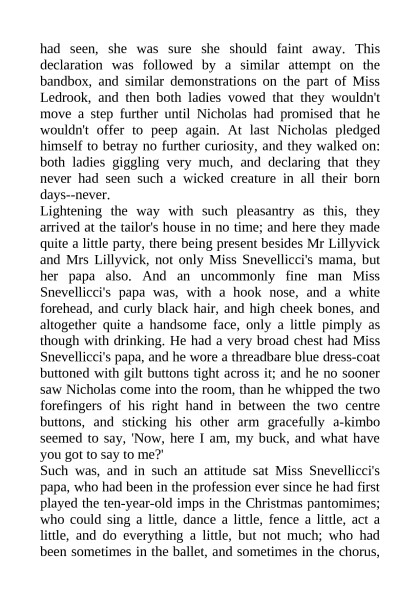 had seen, she was sure she should faint away. This declaration was followed by a similar attempt on the bandbox, and similar demonstrations on the part of Miss Ledrook, and then both ladies vowed that they wouldn't move a step further until Nicholas had promised that he wouldn't offer to peep again. At last Nicholas pledged himself to betray no further curiosity, and they walked on: both ladies giggling very much, and declaring that they never had seen such a wicked creature in all their born days--never.
Lightening the way with such pleasantry as this, they arrived at the tailor's house in no time; and here they made quite a little party, there being present besides Mr Lillyvick and Mrs Lillyvick, not only Miss Snevellicci's mama, but her papa also. And an uncommonly fine man Miss Snevellicci's papa was, with a hook nose, and a white forehead, and curly black hair, and high cheek bones, and altogether quite a handsome face, only a little pimply as though with drinking. He had a very broad chest had Miss Snevellicci's papa, and he wore a threadbare blue dress-coat buttoned with gilt buttons tight across it; and he no sooner saw Nicholas come into the room, than he whipped the two forefingers of his right hand in between the two centre buttons, and sticking his other arm gracefully a-kimbo seemed to say, 'Now, here I am, my buck, and what have you got to say to me?'
Such was, and in such an attitude sat Miss Snevellicci's papa, who had been in the profession ever since he had first played the ten-year-old imps in the Christmas pantomimes; who could sing a little, dance a little, fence a little, act a little, and do everything a little, but not much; who had been sometimes in the ballet, and sometimes in the chorus,